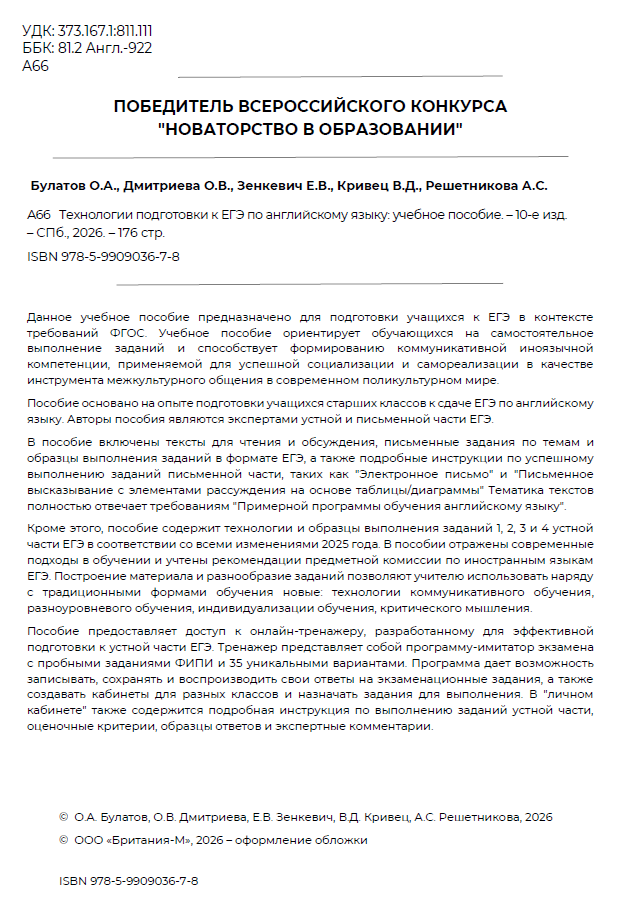 УДК: 373.167.1:811.111
ББК: 81.2 Англ.-922
А66

ПОБЕДИТЕЛЬ ВСЕРОССИЙСКОГО КОНКУРСА "НОВАТОРСТВО В ОБРАЗОВАНИИ"

Булатов О.А., Дмитриева О.В., Зенкевич Е.В., Кривец В.Д., Решетникова А.С.

А66 Технологии подготовки к ЕГЭ по английскому языку: учебное пособие. – 10-е изд. – СПб., 2026. – 176 стр.

ISBN 978-5-9909036-7-8

Данное учебное пособие предназначено для подготовки учащихся к ЕГЭ в контексте требований ФГОС. Учебное пособие ориентирует обучающихся на самостоятельное выполнение заданий и способствует формированию коммуникативной иноязычной компетенции, применяемой для успешной социализации и самореализации в качестве инструмента межкультурного общения в современном поликультурном мире.

Пособие основано на опыте подготовки учащихся старших классов к сдаче ЕГЭ по английскому языку. Авторы пособия являются экспертами устной и письменной части ЕГЭ.

В пособие включены тексты для чтения и обсуждения, письменные задания по темам и образцы выполнения заданий в формате ЕГЭ, а также подробные инструкции по успешному выполнению заданий письменной части, таких как "Электронное письмо" и "Письменное высказывание с элементами рассуждения на основе таблицы/диаграммы" Тематика текстов полностью отвечает требованиям "Примерной программы обучения английскому языку".

Кроме этого, пособие содержит технологии и образцы выполнения заданий 1, 2, 3 и 4 устной части ЕГЭ в соответствии со всеми изменениями 2025 года. В пособии отражены современные подходы в обучении и учтены рекомендации предметной комиссии по иностранным языкам ЕГЭ. Построение материала и разнообразие заданий позволяют учителю использовать наряду с традиционными формами обучения новые: технологии коммуникативного обучения, разноуровневого обучения, индивидуализации обучения, критического мышления.

Пособие предоставляет доступ к онлайн-тренажеру, разработанному для эффективной подготовки к устной части ЕГЭ. Тренажер представляет собой программу-имитатор экзамена с пробными заданиями ФИПИ и 35 уникальными вариантами. Программа дает возможность записывать, сохранять и воспроизводить свои ответы на экзаменационные задания, а также создавать кабинеты для разных классов и назначать задания для выполнения. В "личном кабинете" также содержится подробная инструкция по выполнению заданий устной части, оценочные критерии, образцы ответов и экспертные комментарии.

© О.А. Булатов, О.В. Дмитриева, Е.В. Зенкевич, В.Д. Кривец, А.С. Решетникова, 2026
© ООО «Британия-М», 2026 – оформление обложки

ISBN 978-5-9909036-7-8